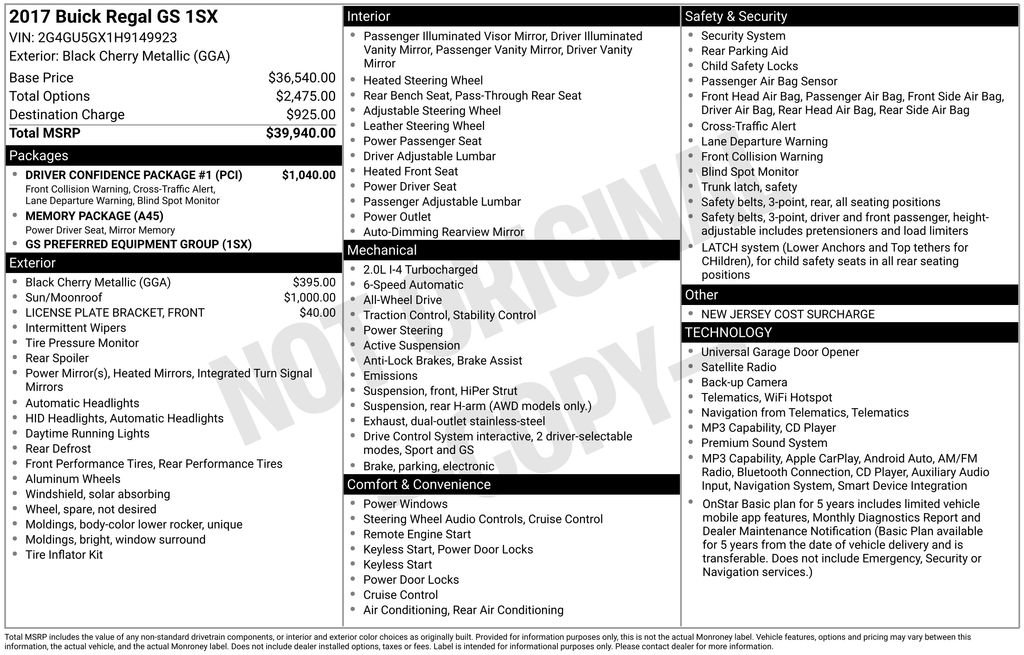 2017 Buick Regal GS 1SX
VIN: 2G4GU5GX1H9149923
Exterior: Black Cherry Metallic (GGA)

Base Price $36,540.00
Total Options $2,475.00
Destination Charge $925.00
Total MSRP $39,940.00

Packages
• DRIVER CONFIDENCE PACKAGE #1 (PCI) $1,040.00
Front Collision Warning, Cross-Traffic Alert, Lane Departure Warning, Blind Spot Monitor
• MEMORY PACKAGE (A45)
Power Driver Seat, Mirror Memory
• GS PREFERRED EQUIPMENT GROUP (1SX)

Exterior
• Black Cherry Metallic (GGA) $395.00
• Sun/Moonroof $1,000.00
• LICENSE PLATE BRACKET, FRONT $40.00
• Intermittent Wipers
• Tire Pressure Monitor
• Rear Spoiler
• Power Mirror(s), Heated Mirrors, Integrated Turn Signal Mirrors
• Automatic Headlights
• HID Headlights, Automatic Headlights
• Daytime Running Lights
• Rear Defrost
• Front Performance Tires, Rear Performance Tires
• Aluminum Wheels
• Windshield, solar absorbing
• Wheel, spare, not desired
• Moldings, body-color lower rocker, unique
• Moldings, bright, window surround
• Tire Inflator Kit

Interior
• Passenger Illuminated Visor Mirror, Driver Illuminated Vanity Mirror, Passenger Vanity Mirror, Driver Vanity Mirror
• Heated Steering Wheel
• Rear Bench Seat, Pass-Through Rear Seat
• Adjustable Steering Wheel
• Leather Steering Wheel
• Power Passenger Seat
• Driver Adjustable Lumbar
• Heated Front Seat
• Power Driver Seat
• Passenger Adjustable Lumbar
• Power Outlet
• Auto-Dimming Rearview Mirror

Mechanical
• 2.0L I-4 Turbocharged
• 6-Speed Automatic
• All-Wheel Drive
• Traction Control, Stability Control
• Power Steering
• Active Suspension
• Anti-Lock Brakes, Brake Assist
• Emissions
• Suspension, front, HiPer Strut
• Suspension, rear H-arm (AWD models only.)
• Exhaust, dual-outlet stainless-steel
• Drive Control System interactive, 2 driver-selectable modes, Sport and GS
• Brake, parking, electronic

Comfort & Convenience
• Power Windows
• Steering Wheel Audio Controls, Cruise Control
• Remote Engine Start
• Keyless Start, Power Door Locks
• Keyless Start
• Power Door Locks
• Cruise Control
• Air Conditioning, Rear Air Conditioning

Safety & Security
• Security System
• Rear Parking Aid
• Child Safety Locks
• Passenger Air Bag Sensor
• Front Head Air Bag, Passenger Air Bag, Front Side Air Bag, Driver Air Bag, Rear Head Air Bag, Rear Side Air Bag
• Cross-Traffic Alert
• Lane Departure Warning
• Front Collision Warning
• Blind Spot Monitor
• Trunk latch, safety
• Safety belts, 3-point, rear, all seating positions
• Safety belts, 3-point, driver and front passenger, height-adjustable includes pretensioners and load limiters
• LATCH system (Lower Anchors and Top tethers for CHildren), for child safety seats in all rear seating positions

Other
• NEW JERSEY COST SURCHARGE

TECHNOLOGY
• Universal Garage Door Opener
• Satellite Radio
• Back-up Camera
• Telematics, WiFi Hotspot
• Navigation from Telematics, Telematics
• MP3 Capability, CD Player
• Premium Sound System
• MP3 Capability, Apple CarPlay, Android Auto, AM/FM Radio, Bluetooth Connection, CD Player, Auxiliary Audio Input, Navigation System, Smart Device Integration
• OnStar Basic plan for 5 years includes limited vehicle mobile app features, Monthly Diagnostics Report and Dealer Maintenance Notification (Basic Plan available for 5 years from the date of vehicle delivery and is transferable. Does not include Emergency, Security or Navigation services.)

Total MSRP includes the value of any non-standard drivetrain components, or interior and exterior color choices as originally built. Provided for information purposes only, this is not the actual Monroney label. Vehicle features, options and pricing may vary between this information, the actual vehicle, and the actual Monroney label. Does not include dealer installed options, taxes or fees. Label is intended for informational purposes only. Please contact dealer for more information.

NOT ORIGINAL COPY